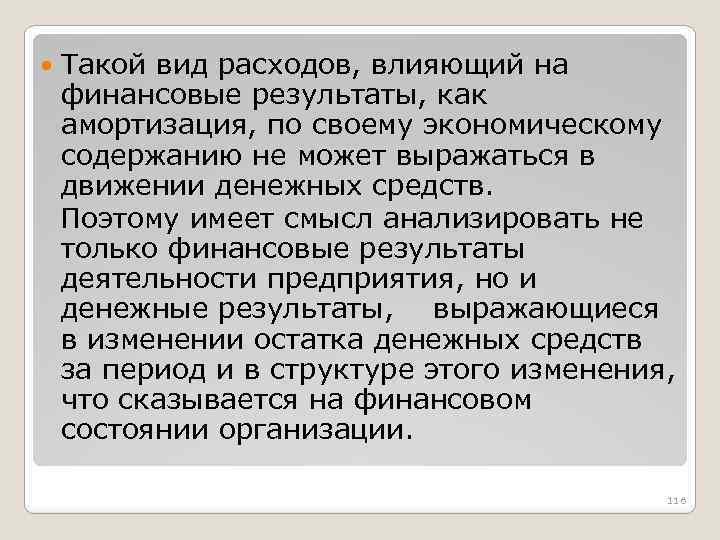 Такой вид расходов, влияющий на финансовые результаты, как амортизация, по своему экономическому содержанию не может выражаться в движении денежных средств.

Поэтому имеет смысл анализировать не только финансовые результаты деятельности предприятия, но и денежные результаты, выражающиеся в изменении остатка денежных средств за период и в структуре этого изменения, что сказывается на финансовом состоянии организации.

116